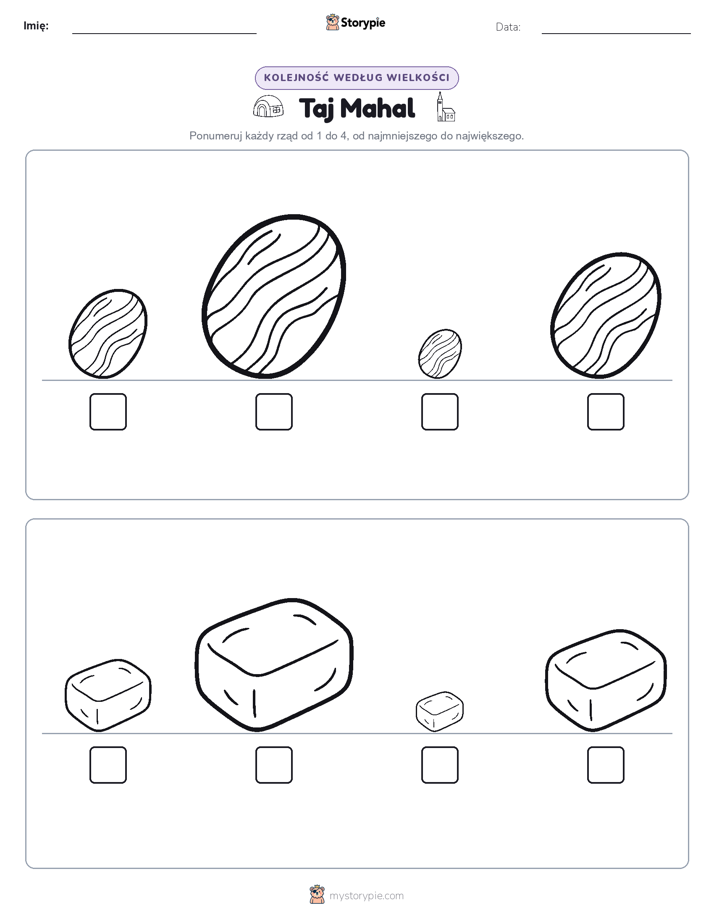 Imię:

Storypie

Data:

KOLEJNOŚĆ WEDŁUG WIELKOŚCI

Taj Mahal

Ponumeruj każdy rząd od 1 do 4, od najmniejszego do największego.

mystorypie.com